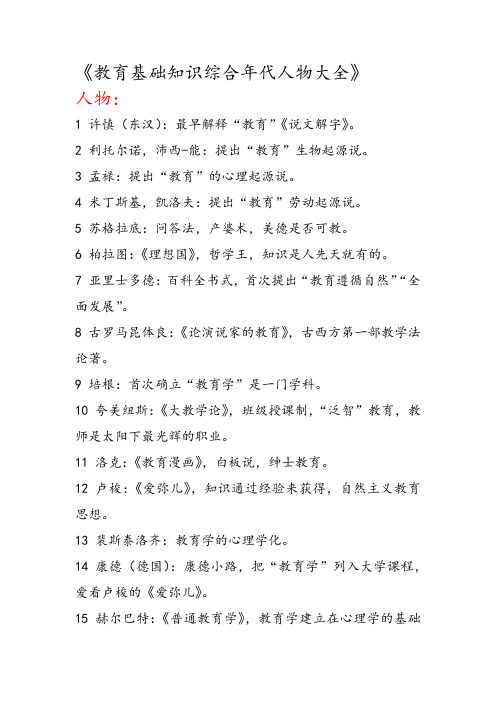 《教育基础知识综合年代人物大全》

人物：

1 许慎（东汉）：最早解释“教育”《说文解字》。

2 利托尔诺，沛西-能：提出“教育”生物起源说。

3 孟禄：提出“教育”的心理起源说。

4 米丁斯基，凯洛夫：提出“教育”劳动起源说。

5 苏格拉底：问答法，产婆术，美德是否可教。

6 柏拉图：《理想国》，哲学王，知识是人先天就有的。

7 亚里士多德：百科全书式，首次提出“教育遵循自然”“全面发展”。

8 古罗马昆体良：《论演说家的教育》，古西方第一部教学法论著。

9 培根：首次确立“教育学”是一门学科。

10 夸美纽斯：《大教学论》，班级授课制，“泛智”教育，教师是太阳下最光辉的职业。

11 洛克：《教育漫画》，白板说，绅士教育。

12 卢梭：《爱弥儿》，知识通过经验来获得，自然主义教育思想。

13 裴斯泰洛齐：教育学的心理学化。

14 康德（德国）：康德小路，把“教育学”列入大学课程，爱看卢梭的《爱弥儿》。

15 赫尔巴特：《普通教育学》，教育学建立在心理学的基础